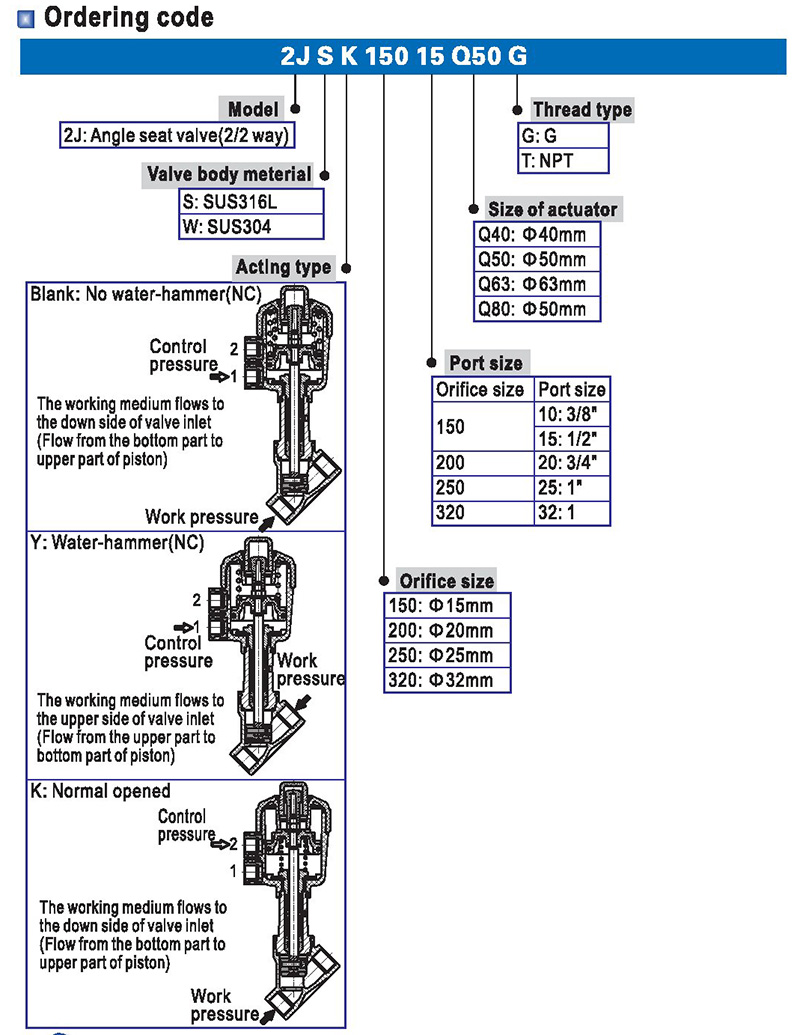 Ordering code

2J S K 150 15 Q50 G

Model
2J: Angle seat valve(2/2 way)

Valve body meterial
S: SUS316L
W: SUS304

Acting type

Blank: No water-hammer(NC)
Control pressure
2
1
The working medium flows to the down side of valve inlet (Flow from the bottom part to upper part of piston)
Work pressure

Y: Water-hammer(NC)
2
1
Control pressure
Work pressure
The working medium flows to the upper side of valve inlet (Flow from the upper part to bottom part of piston)

K: Normal opened
Control pressure
2
1
The working medium flows to the down side of valve inlet (Flow from the bottom part to upper part of piston)
Work pressure

Thread type
G: G
T: NPT

Size of actuator
Q40: Φ40mm
Q50: Φ50mm
Q63: Φ63mm
Q80: Φ50mm

Port size

| Orifice size | Port size |
|---|---|
| 150 | 10: 3/8" |
| | 15: 1/2" |
| 200 | 20: 3/4" |
| 250 | 25: 1" |
| 320 | 32: 1 |

Orifice size
150: Φ15mm
200: Φ20mm
250: Φ25mm
320: Φ32mm